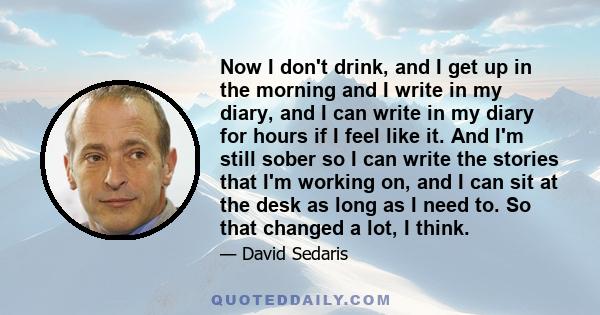 Now I don't drink, and I get up in the morning and I write in my diary, and I can write in my diary for hours if I feel like it. And I'm still sober so I can write the stories that I'm working on, and I can sit at the desk as long as I need to. So that changed a lot, I think.

— David Sedaris

QUOTEDDAILY.COM